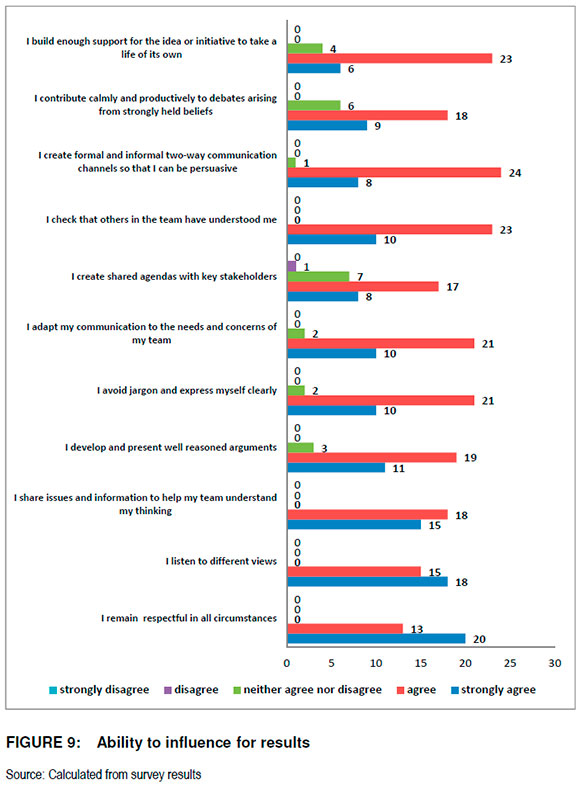 I build enough support for the idea or initiative to take a life of its own
0
0
4
23
6

I contribute calmly and productively to debates arising from strongly held beliefs
0
0
6
18
9

I create formal and informal two-way communication channels so that I can be persuasive
0
0
1
24
8

I check that others in the team have understood me
0
0
0
23
10

I create shared agendas with key stakeholders
0
1
7
17
8

I adapt my communication to the needs and concerns of my team
0
0
2
21
10

I avoid jargon and express myself clearly
0
0
2
21
10

I develop and present well reasoned arguments
0
0
3
19
11

I share issues and information to help my team understand my thinking
0
0
0
18
15

I listen to different views
0
0
0
15
18

I remain respectful in all circumstances
0
0
0
13
20

0 5 10 15 20 25 30

strongly disagree disagree neither agree nor disagree agree strongly agree

FIGURE 9: Ability to influence for results

Source: Calculated from survey results